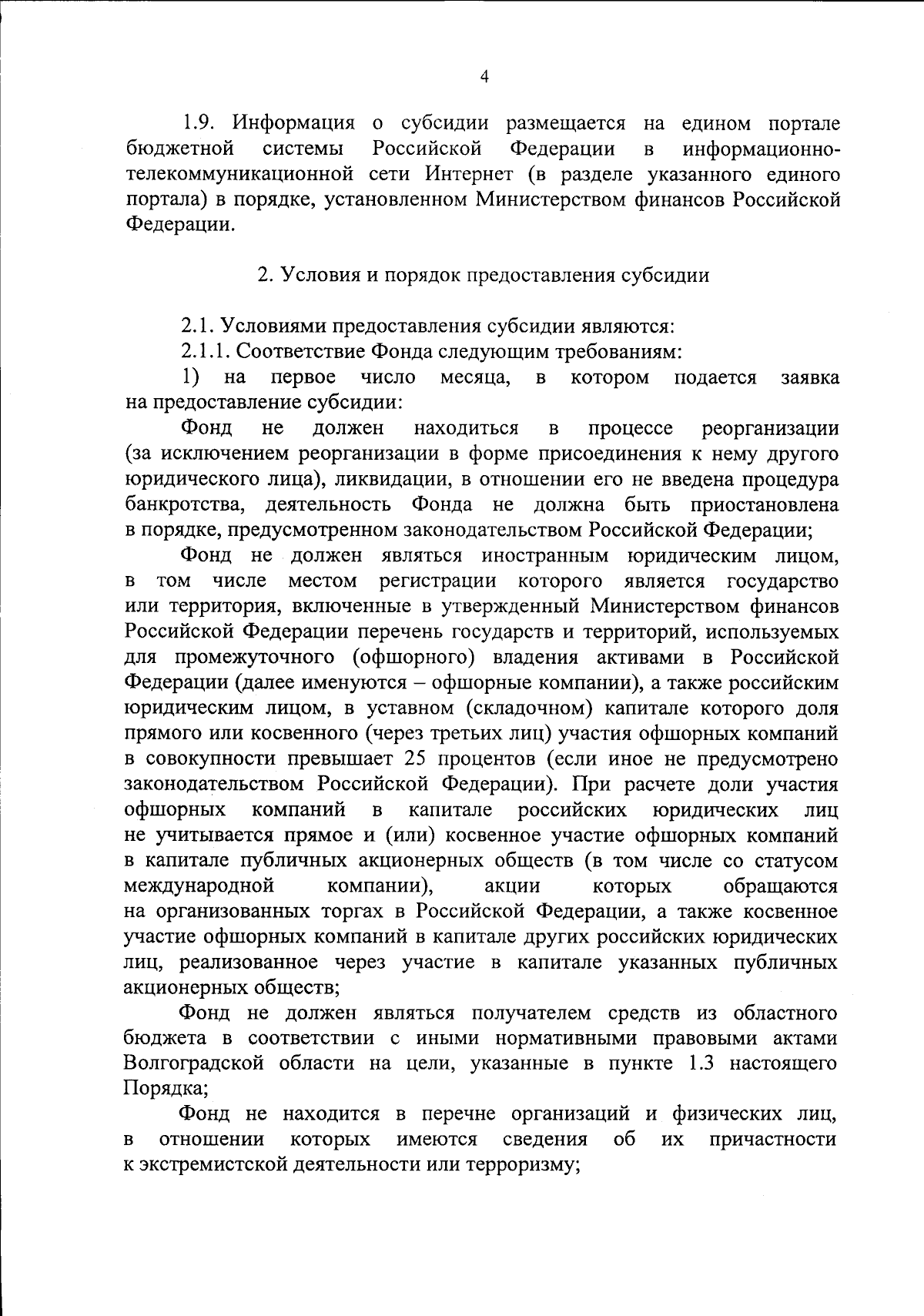 4

1.9. Информация о субсидии размещается на едином портале бюджетной системы Российской Федерации в информационно-телекоммуникационной сети Интернет (в разделе указанного единого портала) в порядке, установленном Министерством финансов Российской Федерации.

2. Условия и порядок предоставления субсидии

2.1. Условиями предоставления субсидии являются:
2.1.1. Соответствие Фонда следующим требованиям:
1) на первое число месяца, в котором подается заявка на предоставление субсидии:
Фонд не должен находиться в процессе реорганизации (за исключением реорганизации в форме присоединения к нему другого юридического лица), ликвидации, в отношении его не введена процедура банкротства, деятельность Фонда не должна быть приостановлена в порядке, предусмотренном законодательством Российской Федерации;
Фонд не должен являться иностранным юридическим лицом, в том числе местом регистрации которого является государство или территория, включенные в утвержденный Министерством финансов Российской Федерации перечень государств и территорий, используемых для промежуточного (офшорного) владения активами в Российской Федерации (далее именуются – офшорные компании), а также российским юридическим лицом, в уставном (складочном) капитале которого доля прямого или косвенного (через третьих лиц) участия офшорных компаний в совокупности превышает 25 процентов (если иное не предусмотрено законодательством Российской Федерации). При расчете доли участия офшорных компаний в капитале российских юридических лиц не учитывается прямое и (или) косвенное участие офшорных компаний в капитале публичных акционерных обществ (в том числе со статусом международной компании), акции которых обращаются на организованных торгах в Российской Федерации, а также косвенное участие офшорных компаний в капитале других российских юридических лиц, реализованное через участие в капитале указанных публичных акционерных обществ;
Фонд не должен являться получателем средств из областного бюджета в соответствии с иными нормативными правовыми актами Волгоградской области на цели, указанные в пункте 1.3 настоящего Порядка;
Фонд не находится в перечне организаций и физических лиц, в отношении которых имеются сведения об их причастности к экстремистской деятельности или терроризму;